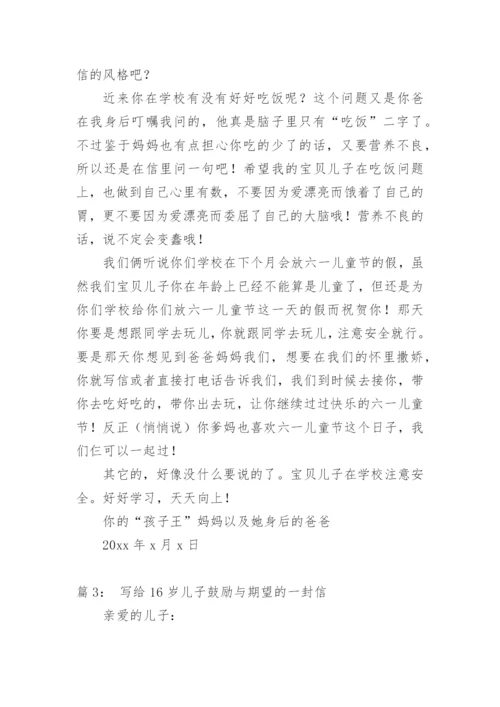 信的风格吧？

近来你在学校有没有好好吃饭呢？这个问题又是你爸在我身后叮嘱我问的，他真是脑子里只有“吃饭”二字了。不过鉴于妈妈也有点担心你吃的少了的话，又要营养不良，所以还是在信里问一句吧！希望我的宝贝儿子在吃饭问题上，也做到自己心里有数，不要因为爱漂亮而饿着了自己的胃，更不要因为爱漂亮而委屈了自己的大脑哦！营养不良的话，说不定会变蠢哦！

我们俩听说你们学校在下个月会放六一儿童节的假，虽然我们宝贝儿子你在年龄上已经不能算是儿童了，但还是为你们学校给你们放六一儿童节这一天的假而祝贺你！那天你要是想跟同学去玩儿，你就跟同学去玩儿，注意安全就行。要是那天你想见到爸爸妈妈我们，想要在我们的怀里撒娇，你就写信或者直接打电话告诉我们，我们到时候去接你，带你去吃好吃的，带你出去玩，让你继续过过快乐的六一儿童节！反正（悄悄说）你爹妈也喜欢六一儿童节这个日子，我们仨可以一起过！

其它的，好像没什么要说的了。宝贝儿子在学校注意安全。好好学习，天天向上！

你的“孩子王”妈妈以及她身后的爸爸

20xx 年 x 月 x 日

篇 3： 写给 16 岁儿子鼓励与期望的一封信

亲爱的儿子：